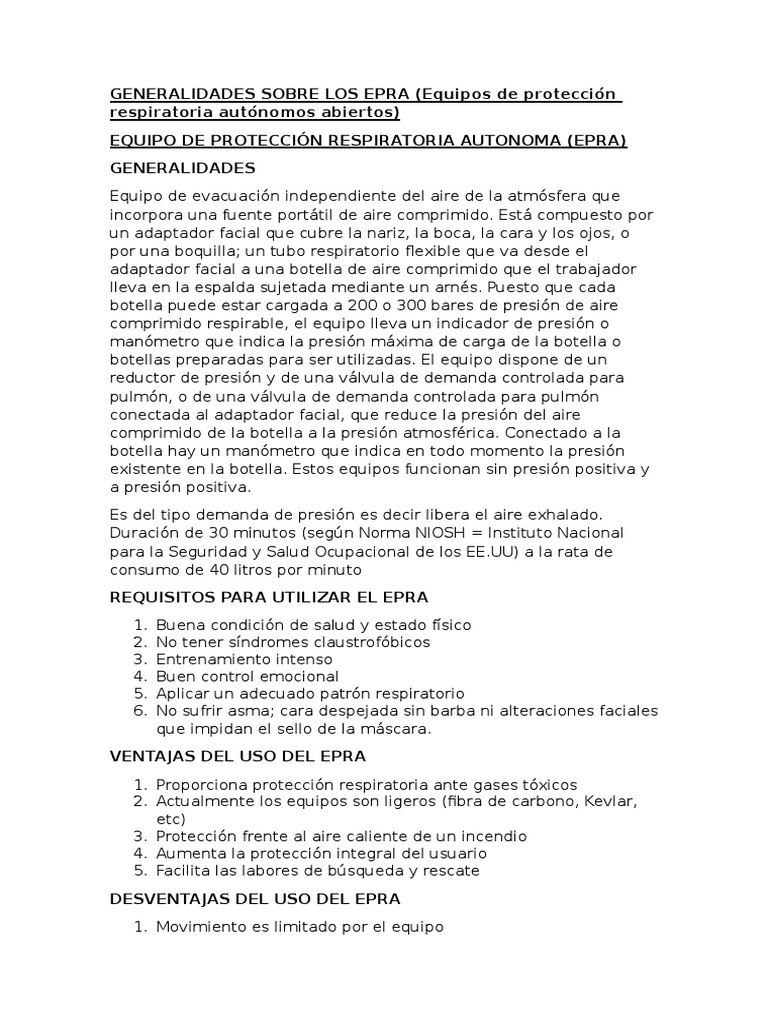 GENERALIDADES SOBRE LOS EPRA (Equipos de protección respiratoria autónomos abiertos)

EQUIPO DE PROTECCIÓN RESPIRATORIA AUTONOMA (EPRA)

GENERALIDADES

Equipo de evacuación independiente del aire de la atmósfera que incorpora una fuente portátil de aire comprimido. Está compuesto por un adaptador facial que cubre la nariz, la boca, la cara y los ojos, o por una boquilla; un tubo respiratorio flexible que va desde el adaptador facial a una botella de aire comprimido que el trabajador lleva en la espalda sujetada mediante un arnés. Puesto que cada botella puede estar cargada a 200 o 300 bares de presión de aire comprimido respirable, el equipo lleva un indicador de presión o manómetro que indica la presión máxima de carga de la botella o botellas preparadas para ser utilizadas. El equipo dispone de un reductor de presión y de una válvula de demanda controlada para pulmón, o de una válvula de demanda controlada para pulmón conectada al adaptador facial, que reduce la presión del aire comprimido de la botella a la presión atmosférica. Conectado a la botella hay un manómetro que indica en todo momento la presión existente en la botella. Estos equipos funcionan sin presión positiva y a presión positiva.

Es del tipo demanda de presión es decir libera el aire exhalado. Duración de 30 minutos (según Norma NIOSH = Instituto Nacional para la Seguridad y Salud Ocupacional de los EE.UU) a la rata de consumo de 40 litros por minuto

REQUISITOS PARA UTILIZAR EL EPRA

1. Buena condición de salud y estado físico
2. No tener síndromes claustrofóbicos
3. Entrenamiento intenso
4. Buen control emocional
5. Aplicar un adecuado patrón respiratorio
6. No sufrir asma; cara despejada sin barba ni alteraciones faciales que impidan el sello de la máscara.

VENTAJAS DEL USO DEL EPRA

1. Proporciona protección respiratoria ante gases tóxicos
2. Actualmente los equipos son ligeros (fibra de carbono, Kevlar, etc)
3. Protección frente al aire caliente de un incendio
4. Aumenta la protección integral del usuario
5. Facilita las labores de búsqueda y rescate

DESVENTAJAS DEL USO DEL EPRA

1. Movimiento es limitado por el equipo